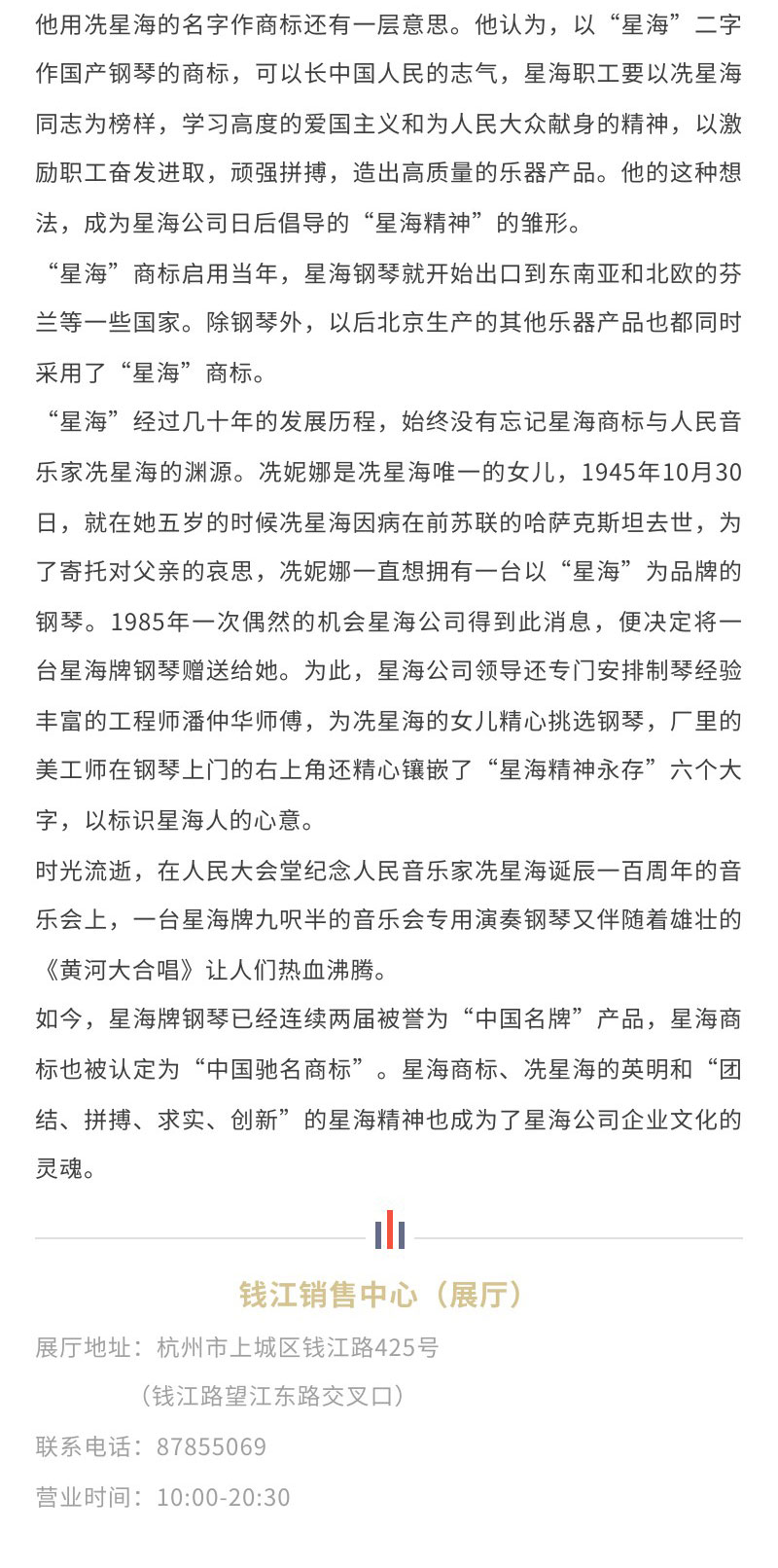 他用冼星海的名字作商标还有一层意思。他认为，以“星海”二字作国产钢琴的商标，可以长中国人民的志气，星海职工要以冼星海同志为榜样，学习高度的爱国主义和为人民大众献身的精神，以激励职工奋发进取，顽强拼搏，造出高质量的乐器产品。他的这种想法，成为星海公司日后倡导的“星海精神”的雏形。

“星海”商标启用当年，星海钢琴就开始出口到东南亚和北欧的芬兰等一些国家。除钢琴外，以后北京生产的其他乐器产品也都同时采用了“星海”商标。

“星海”经过几十年的发展历程，始终没有忘记星海商标与人民音乐家冼星海的渊源。冼妮娜是冼星海唯一的女儿，1945年10月30日，就在她五岁的时候冼星海因病在前苏联的哈萨克斯坦去世，为了寄托对父亲的哀思，冼妮娜一直想拥有一台以“星海”为品牌的钢琴。1985年一次偶然的机会星海公司得到此消息，便决定将一台星海牌钢琴赠送给她。为此，星海公司领导还专门安排制琴经验丰富的工程师潘仲华师傅，为冼星海的女儿精心挑选钢琴，厂里的美工师在钢琴上门的右上角还精心镶嵌了“星海精神永存”六个大字，以标识星海人的心意。

时光流逝，在人民大会堂纪念人民音乐家冼星海诞辰一百周年的音乐会上，一台星海牌九呎半的音乐会专用演奏钢琴又伴随着雄壮的《黄河大合唱》让人们热血沸腾。

如今，星海牌钢琴已经连续两届被誉为“中国名牌”产品，星海商标也被认定为“中国驰名商标”。星海商标、冼星海的英明和“团结、拼搏、求实、创新”的星海精神也成为了星海公司企业文化的灵魂。

钱江销售中心（展厅）

展厅地址：杭州市上城区钱江路425号
（钱江路望江东路交叉口）

联系电话：87855069

营业时间：10:00-20:30